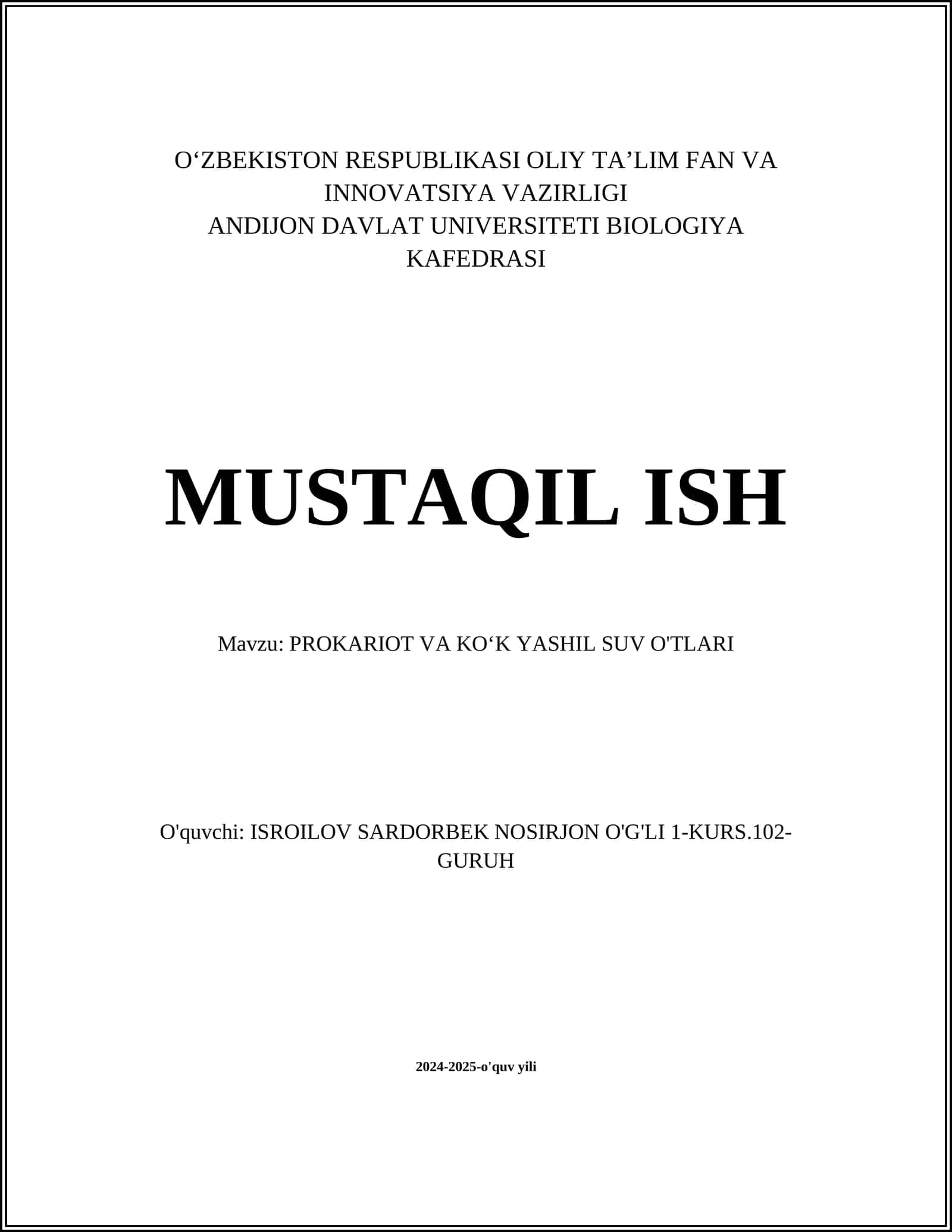 O‘ZBEKISTON RESPUBLIKASI OLIY TA’LIM FAN VA INNOVATSIYA VAZIRLIGI
ANDIJON DAVLAT UNIVERSITETI BIOLOGIYA KAFEDRASI

MUSTAQIL ISH

Mavzu: PROKARIOT VA KO‘K YASHIL SUV O'TLARI

O'quvchi: ISROILOV SARDORBEK NOSIRJON O'G'LI 1-KURS.102-GURUH

2024-2025-o'quv yili